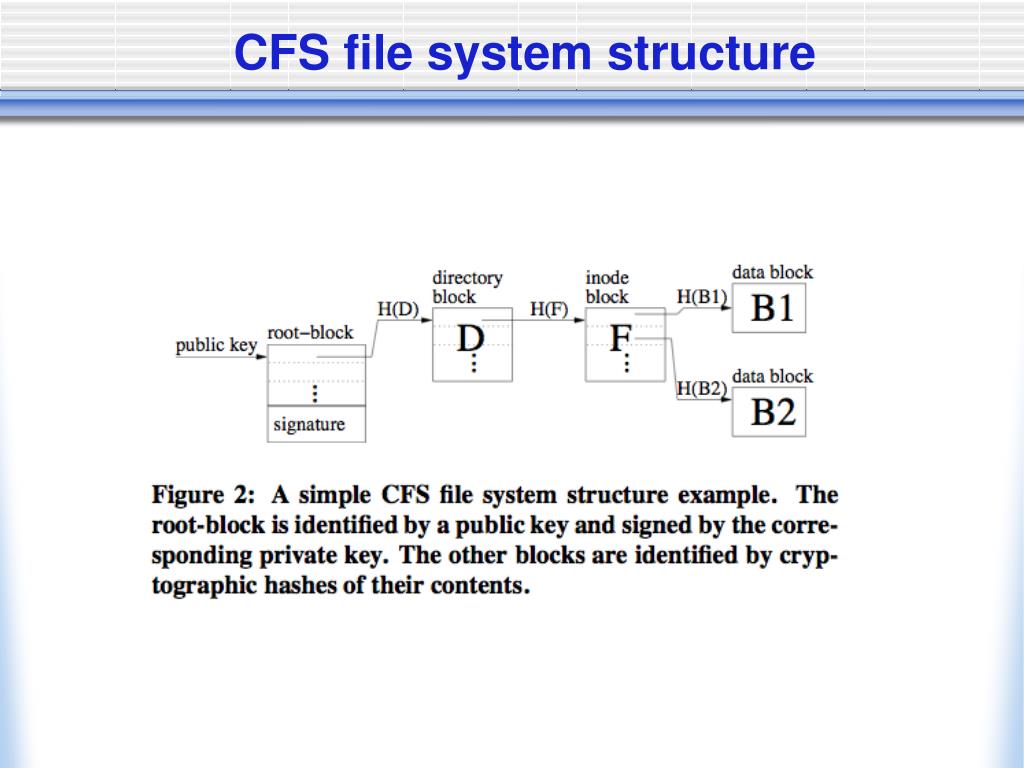 CFS file system structure

public key

root–block

⋮

signature

H(D)

directory block

D

⋮

H(F)

inode block

F

⋮

H(B1)

data block

B1

H(B2)

data block

B2

Figure 2: A simple CFS file system structure example. The root-block is identified by a public key and signed by the corresponding private key. The other blocks are identified by cryptographic hashes of their contents.